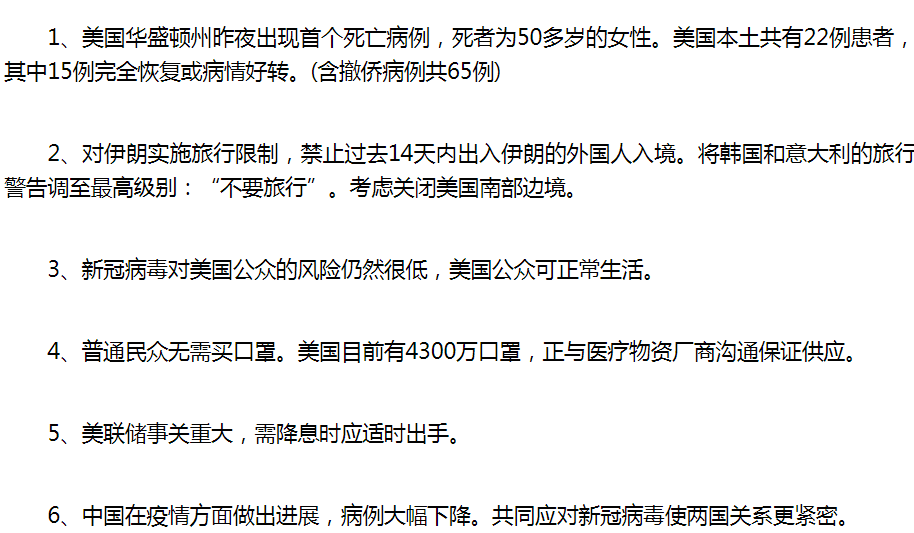 1、美国华盛顿州昨夜出现首个死亡病例，死者为50多岁的女性。美国本土共有22例患者，其中15例完全恢复或病情好转。(含撤侨病例共65例)

2、对伊朗实施旅行限制，禁止过去14天内出入伊朗的外国人入境。将韩国和意大利的旅行警告调至最高级别：“不要旅行”。考虑关闭美国南部边境。

3、新冠病毒对美国公众的风险仍然很低，美国公众可正常生活。

4、普通民众无需买口罩。美国目前有4300万口罩，正与医疗物资厂商沟通保证供应。

5、美联储事关重大，需降息时应适时出手。

6、中国在疫情方面做出进展，病例大幅下降。共同应对新冠病毒使两国关系更紧密。